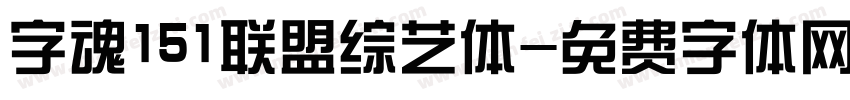 字魂151联盟综艺体-免费字体网